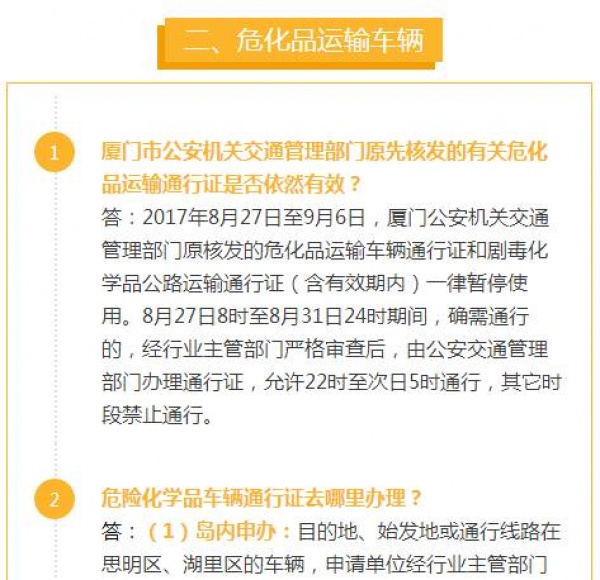 二、危化品运输车辆

1

厦门市公安机关交通管理部门原先核发的有关危化品运输通行证是否依然有效？

答：2017年8月27日至9月6日，厦门公安机关交通管理部门原核发的危化品运输车辆通行证和剧毒化学品公路运输通行证（含有效期内）一律暂停使用。8月27日8时至8月31日24时期间，确需通行的，经行业主管部门严格审查后，由公安交通管理部门办理通行证，允许22时至次日5时通行，其它时段禁止通行。

2

危险化学品车辆通行证去哪里办理？

答：（1）岛内申办：目的地、始发地或通行线路在思明区、湖里区的车辆，申请单位经行业主管部门